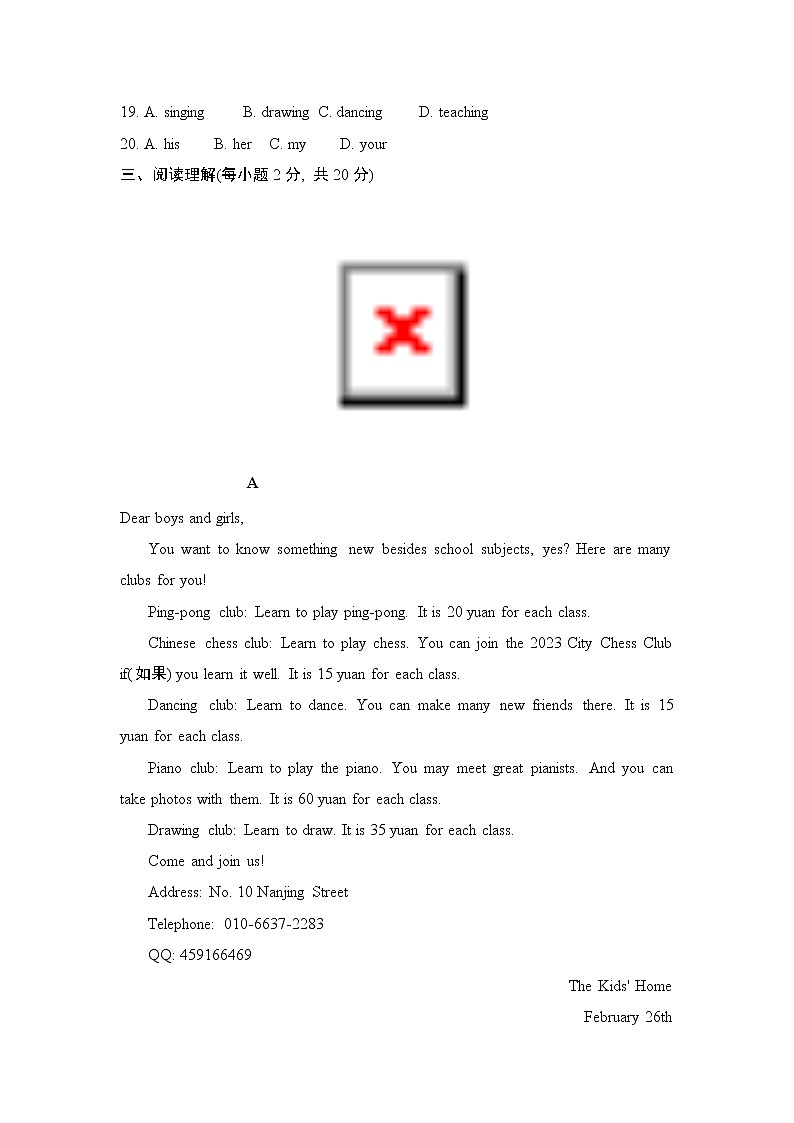 19. A. singing B. drawing C. dancing D. teaching

20. A. his B. her C. my D. your

三、阅读理解(每小题 2 分, 共 20 分)

A

Dear boys and girls,

You want to know something new besides school subjects, yes? Here are many clubs for you!

Ping-pong club: Learn to play ping-pong. It is 20 yuan for each class.

Chinese chess club: Learn to play chess. You can join the 2023 City Chess Club if(如果) you learn it well. It is 15 yuan for each class.

Dancing club: Learn to dance. You can make many new friends there. It is 15 yuan for each class.

Piano club: Learn to play the piano. You may meet great pianists. And you can take photos with them. It is 60 yuan for each class.

Drawing club: Learn to draw. It is 35 yuan for each class.

Come and join us!

Address: No. 10 Nanjing Street

Telephone: 010-6637-2283

QQ: 459166469

The Kids' Home

February 26th